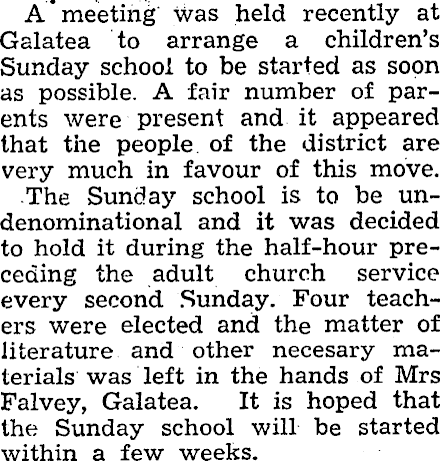 A meeting was held recently at Galatea to arrange a children's Sunday school to be started as soon as possible. A fair number of parents were present and it appeared that the people of the district are very much in favour of this move.

The Sunday school is to be undenominational and it was decided to hold it during the half-hour preceding the adult church service every second Sunday. Four teachers were elected and the matter of literature and other necesary materials was left in the hands of Mrs Falvey, Galatea. It is hoped that the Sunday school will be started within a few weeks.